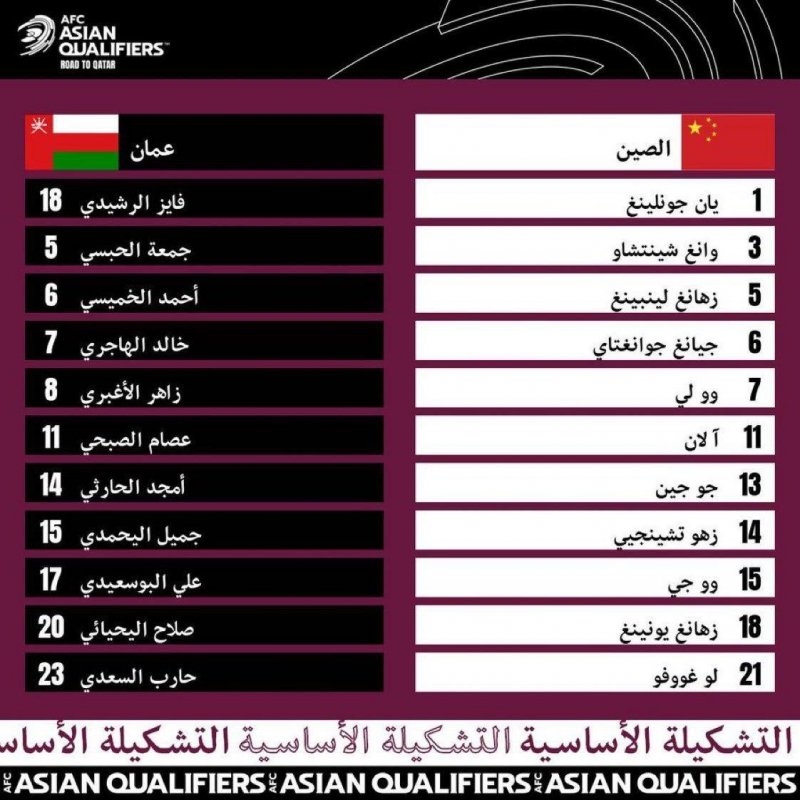 AFC ASIAN QUALIFIERS™ ROAD TO QATAR

الصين

1 يان جونلينغ
3 وانغ شينتشاو
5 زهانغ لينبينغ
6 جيانغ جوانغتاي
7 وو لي
11 آلان
13 جو جين
14 زهو تشينجيي
15 وو جي
18 زهانغ يونينغ
21 لو غووفو

عمان

18 فايز الرشيدي
5 جمعة الحبسي
6 أحمد الخميسي
7 خالد الهاجري
8 زاهر الأغبري
11 عصام الصبحي
14 أمجد الحارثي
15 جميل اليحمدي
17 علي البوسعيدي
20 صلاح اليحيائي
23 حارب السعدي

التشكيلة الأساسية التشكيلة الأساسية التشكيلة الأساس

AFC ASIAN QUALIFIERS AFC ASIAN QUALIFIERS AFC ASIAN QUALIFIERS